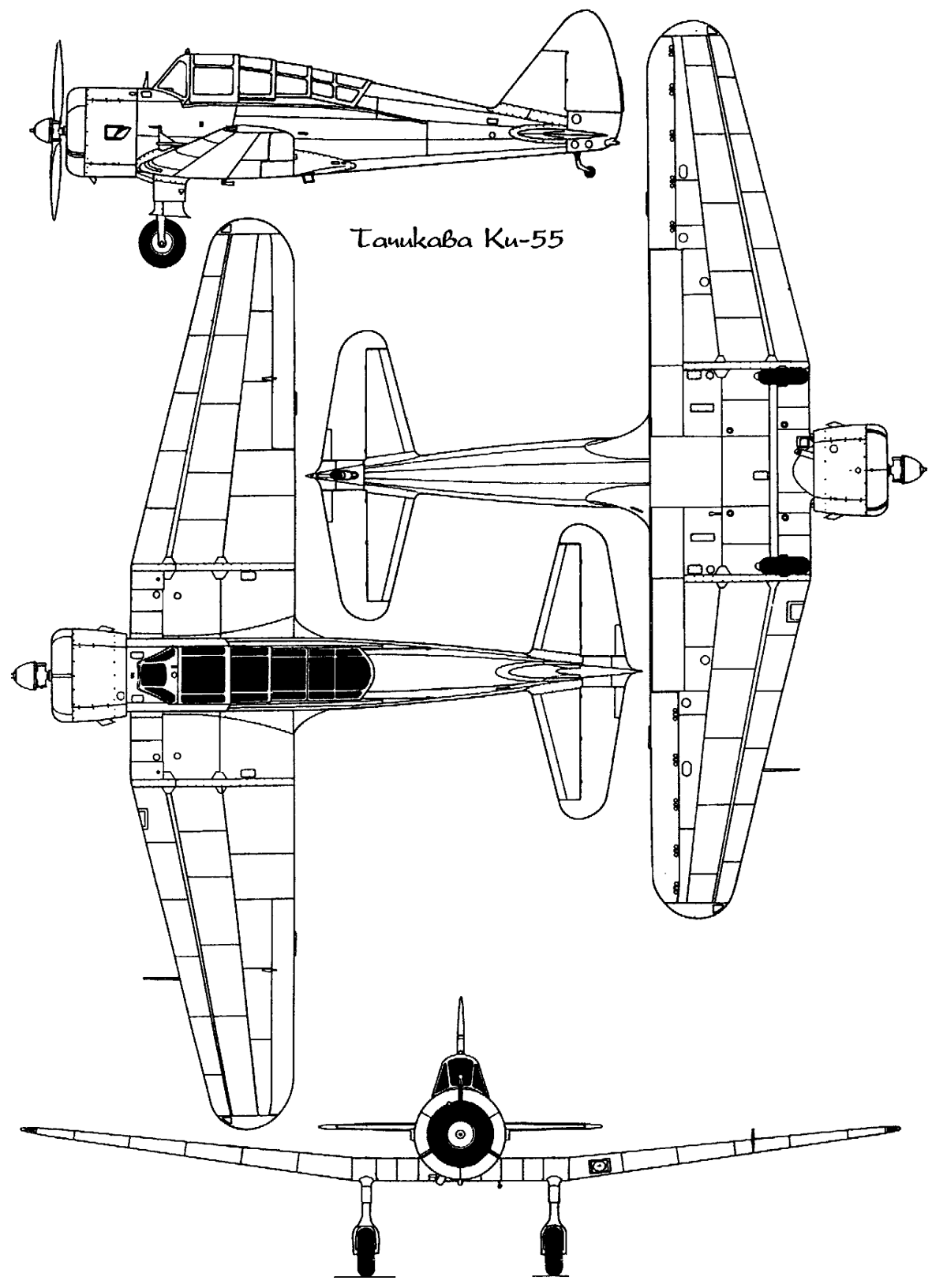 Тачикава Ки-55